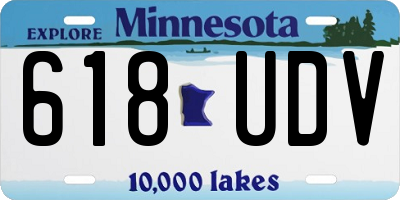 EXPLORE Minnesota

618 UDV

10,000 lakes